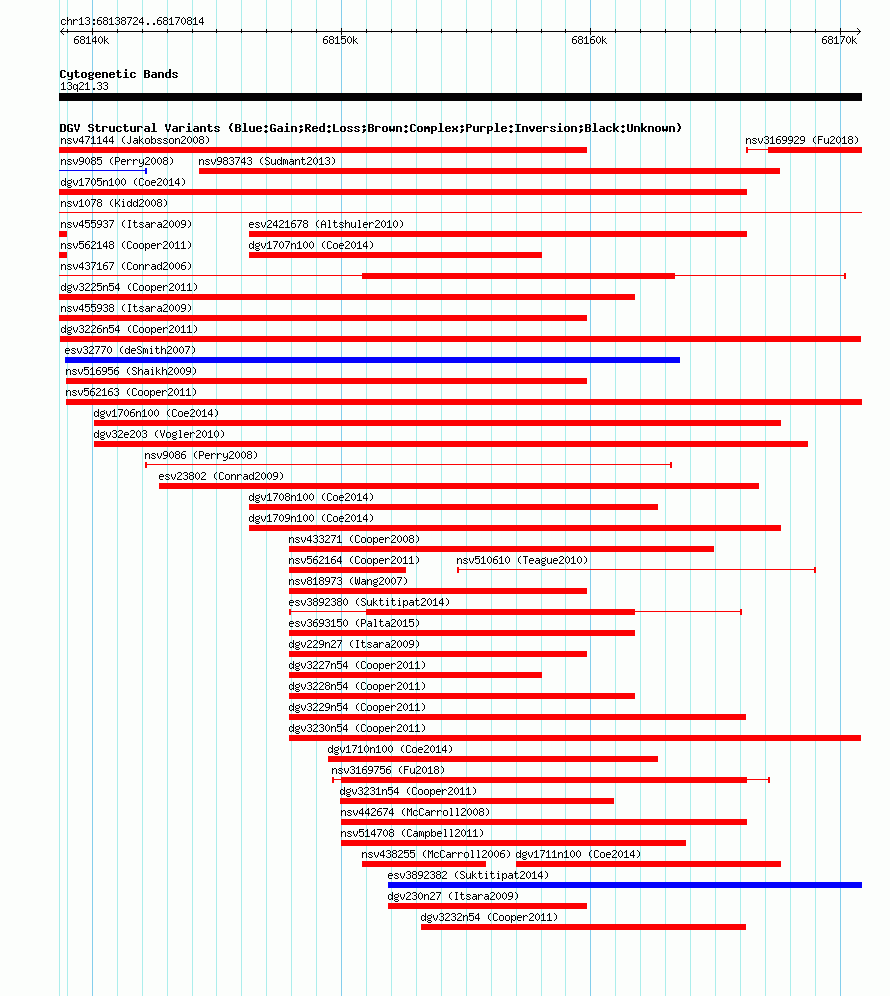 chr13:68138724..68170814

68140k

68150k

68160k

68170k

Cytogenetic Bands
13q21.33

DGV Structural Variants (Blue:Gain;Red:Loss;Brown:Complex;Purple:Inversion;Black:Unknown)

nsv471144 (Jakobsson2008)

nsv3169929 (Fu2018)

nsv9085 (Perry2008)

nsv983743 (Sudmant2013)

dgv1705n100 (Coe2014)

nsv1078 (Kidd2008)

nsv455937 (Itsara2009)

esv2421678 (Altshuler2010)

nsv562148 (Cooper2011)

dgv1707n100 (Coe2014)

nsv437167 (Conrad2006)

dgv3225n54 (Cooper2011)

nsv455938 (Itsara2009)

dgv3226n54 (Cooper2011)

esv32770 (deSmith2007)

nsv516956 (Shaikh2009)

nsv562163 (Cooper2011)

dgv1706n100 (Coe2014)

dgv32e203 (Vogler2010)

nsv9086 (Perry2008)

esv23802 (Conrad2009)

dgv1708n100 (Coe2014)

dgv1709n100 (Coe2014)

nsv433271 (Cooper2008)

nsv562164 (Cooper2011)

nsv510610 (Teague2010)

nsv818973 (Wang2007)

esv3892380 (Suktitipat2014)

esv3693150 (Palta2015)

dgv229n27 (Itsara2009)

dgv3227n54 (Cooper2011)

dgv3228n54 (Cooper2011)

dgv3229n54 (Cooper2011)

dgv3230n54 (Cooper2011)

dgv1710n100 (Coe2014)

nsv3169756 (Fu2018)

dgv3231n54 (Cooper2011)

nsv442674 (McCarroll2008)

nsv514708 (Campbell2011)

nsv438255 (McCarroll2006)

dgv1711n100 (Coe2014)

esv3892382 (Suktitipat2014)

dgv230n27 (Itsara2009)

dgv3232n54 (Cooper2011)